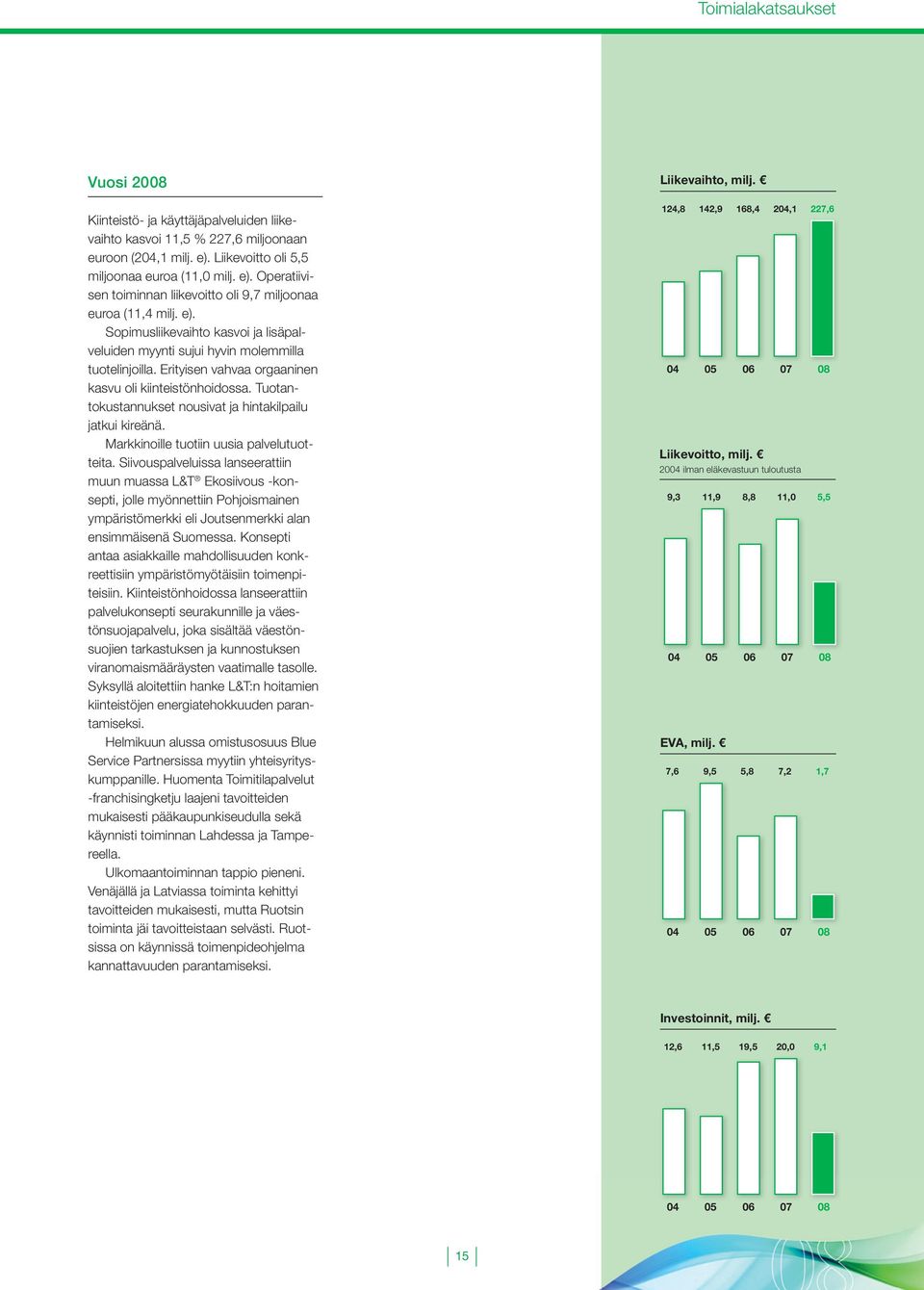 Toimialakatsaukset

Vuosi 2008

Kiinteistö- ja käyttäjäpalveluiden liikevaihto kasvoi 11,5 % 227,6 miljoonaan euroon (204,1 milj. e). Liikevoitto oli 5,5 miljoonaa euroa (11,0 milj. e). Operatiivisen toiminnan liikevoitto oli 9,7 miljoonaa euroa (11,4 milj. e).

Sopimusliikevaihto kasvoi ja lisäpalveluiden myynti sujui hyvin molemmilla tuotelinjoilla. Erityisen vahvaa orgaaninen kasvu oli kiinteistönhoidossa. Tuotantokustannukset nousivat ja hintakilpailu jatkui kireänä.

Markkinoille tuotiin uusia palvelutuotteita. Siivouspalveluissa lanseerattiin muun muassa L&T® Ekosiivous -konsepti, jolle myönnettiin Pohjoismainen ympäristömerkki eli Joutsenmerkki alan ensimmäisenä Suomessa. Konsepti antaa asiakkaille mahdollisuuden konkreettisiin ympäristömyötäisiin toimenpiteisiin. Kiinteistönhoidossa lanseerattiin palvelukonsepti seurakunnille ja väestönsuojapalvelu, joka sisältää väestönsuojien tarkastuksen ja kunnostuksen viranomaismääräysten vaatimalle tasolle. Syksyllä aloitettiin hanke L&T:n hoitamien kiinteistöjen energiatehokkuuden parantamiseksi.

Helmikuun alussa omistusosuus Blue Service Partnersissa myytiin yhteisyrityskumppanille. Huomenta Toimitilapalvelut -franchisingketju laajeni tavoitteiden mukaisesti pääkaupunkiseudulla sekä käynnisti toiminnan Lahdessa ja Tampereella.

Ulkomaantoiminnan tappio pieneni. Venäjällä ja Latviassa toiminta kehittyi tavoitteiden mukaisesti, mutta Ruotsin toiminta jäi tavoitteistaan selvästi. Ruotsissa on käynnissä toimenpideohjelma kannattavuuden parantamiseksi.

Liikevaihto, milj. €

124,8 142,9 168,4 204,1 227,6

04 05 06 07 08

Liikevoitto, milj. €
2004 ilman eläkevastuun tuloutusta

9,3 11,9 8,8 11,0 5,5

04 05 06 07 08

EVA, milj. €

7,6 9,5 5,8 7,2 1,7

04 05 06 07 08

Investoinnit, milj. €

12,6 11,5 19,5 20,0 9,1

04 05 06 07 08

15

08